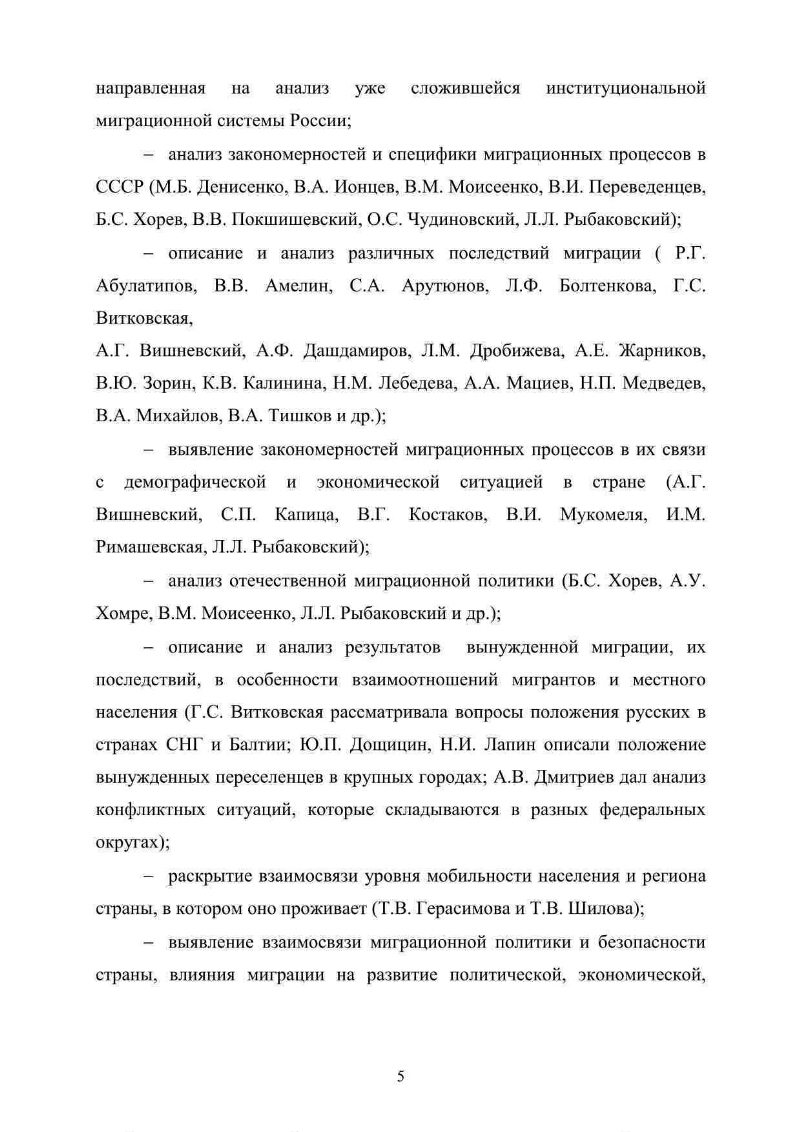 направленная на анализ уже сложившейся институциональной миграционной системы России;

– анализ закономерностей и специфики миграционных процессов в СССР (М.Б. Денисенко, В.А. Ионцев, В.М. Моисеенко, В.И. Переведенцев, Б.С. Хорев, В.В. Покшишевский, О.С. Чудиновский, Л.Л. Рыбаковский);

– описание и анализ различных последствий миграции ( Р.Г. Абулатипов, В.В. Амелин, С.А. Арутюнов, Л.Ф. Болтенкова, Г.С. Витковская,

А.Г. Вишневский, А.Ф. Дашдамиров, Л.М. Дробижева, А.Е. Жарников, В.Ю. Зорин, К.В. Калинина, Н.М. Лебедева, А.А. Мациев, Н.П. Медведев, В.А. Михайлов, В.А. Тишков и др.);

– выявление закономерностей миграционных процессов в их связи с демографической и экономической ситуацией в стране (А.Г. Вишневский, С.П. Капица, В.Г. Костаков, В.И. Мукомеля, И.М. Римашевская, Л.Л. Рыбаковский);

– анализ отечественной миграционной политики (Б.С. Хорев, А.У. Хомре, В.М. Моисеенко, Л.Л. Рыбаковский и др.);

– описание и анализ результатов вынужденной миграции, их последствий, в особенности взаимоотношений мигрантов и местного населения (Г.С. Витковская рассматривала вопросы положения русских в странах СНГ и Балтии; Ю.П. Дощицин, Н.И. Лапин описали положение вынужденных переселенцев в крупных городах; А.В. Дмитриев дал анализ конфликтных ситуаций, которые складываются в разных федеральных округах);

– раскрытие взаимосвязи уровня мобильности населения и региона страны, в котором оно проживает (Т.В. Герасимова и Т.В. Шилова);

– выявление взаимосвязи миграционной политики и безопасности страны, влияния миграции на развитие политической, экономической,

5